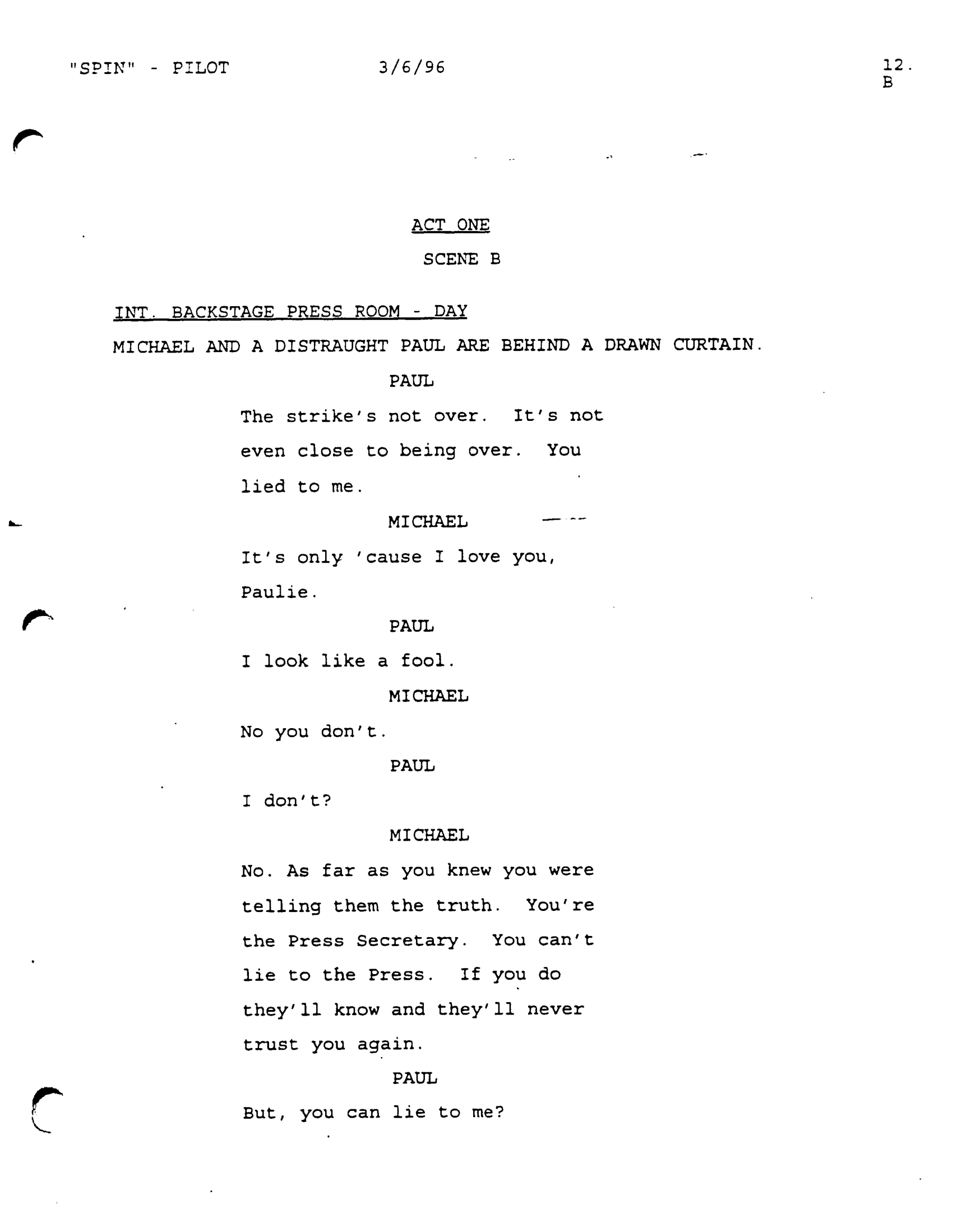 "SPIN" - PILOT 3/6/96 12. B

ACT ONE

SCENE B

INT. BACKSTAGE PRESS ROOM - DAY

MICHAEL AND A DISTRAUGHT PAUL ARE BEHIND A DRAWN CURTAIN.

PAUL

The strike's not over. It's not even close to being over. You lied to me.

MICHAEL

It's only 'cause I love you, Paulie.

PAUL

I look like a fool.

MICHAEL

No you don't.

PAUL

I don't?

MICHAEL

No. As far as you knew you were telling them the truth. You're the Press Secretary. You can't lie to the Press. If you do they'll know and they'll never trust you again.

PAUL

But, you can lie to me?